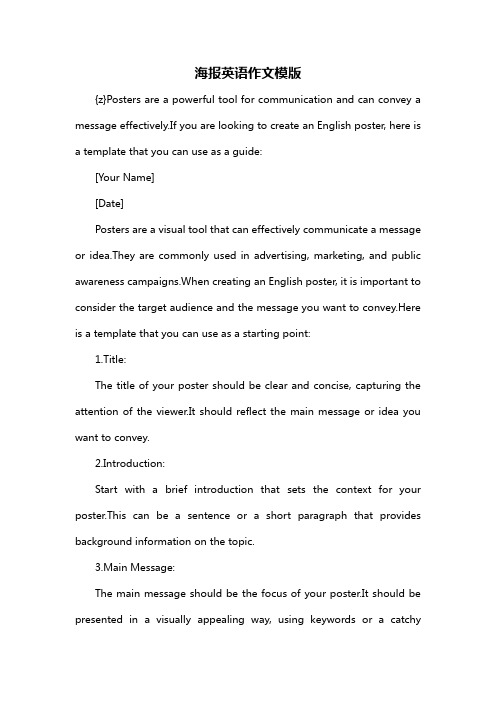 海报英语作文模版

{z}Posters are a powerful tool for communication and can convey a message effectively.If you are looking to create an English poster, here is a template that you can use as a guide:

[Your Name]

[Date]

Posters are a visual tool that can effectively communicate a message or idea.They are commonly used in advertising, marketing, and public awareness campaigns.When creating an English poster, it is important to consider the target audience and the message you want to convey.Here is a template that you can use as a starting point:

1.Title:

The title of your poster should be clear and concise, capturing the attention of the viewer.It should reflect the main message or idea you want to convey.

2.Introduction:

Start with a brief introduction that sets the context for your poster.This can be a sentence or a short paragraph that provides background information on the topic.

3.Main Message:

The main message should be the focus of your poster.It should be presented in a visually appealing way, using keywords or a catchy